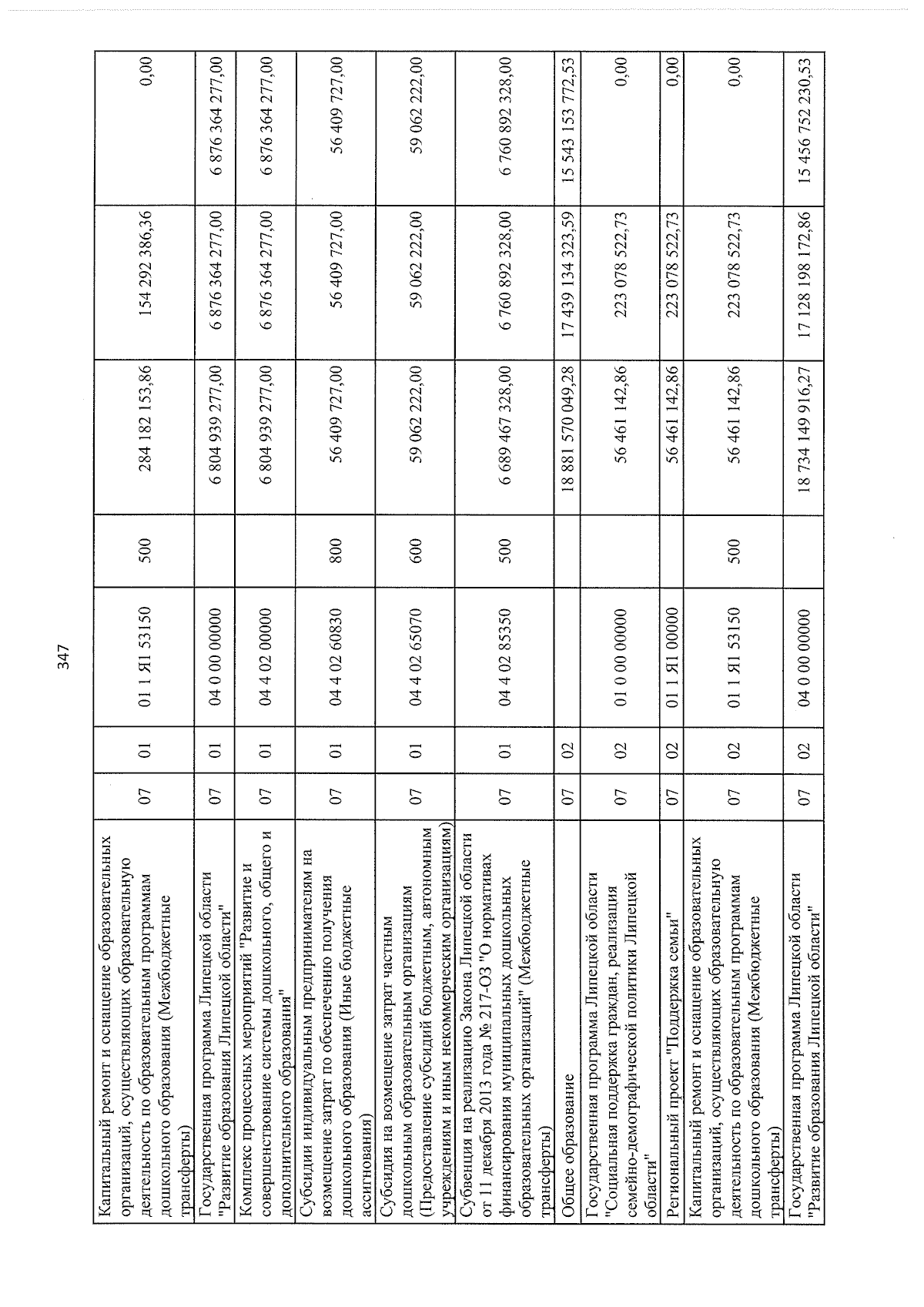 347

| Капитальный ремонт и оснащение образовательных организаций, осуществляющих образовательную деятельность по образовательным программам дошкольного образования (Межбюджетные трансферты) | 07 | 01 | 01 1 Я1 53150 | 500 | 284 182 153,86 | 154 292 386,36 | 0,00 |
|---|---|---|---|---|---|---|---|
| Государственная программа Липецкой области "Развитие образования Липецкой области" | 07 | 01 | 04 0 00 00000 | | 6 804 939 277,00 | 6 876 364 277,00 | 6 876 364 277,00 |
| Комплекс процессных мероприятий "Развитие и совершенствование системы дошкольного, общего и дополнительного образования" | 07 | 01 | 04 4 02 00000 | | 6 804 939 277,00 | 6 876 364 277,00 | 6 876 364 277,00 |
| Субсидии индивидуальным предпринимателям на возмещение затрат по обеспечению получения дошкольного образования (Иные бюджетные ассигнования) | 07 | 01 | 04 4 02 60830 | 800 | 56 409 727,00 | 56 409 727,00 | 56 409 727,00 |
| Субсидия на возмещение затрат частным дошкольным образовательным организациям (Предоставление субсидий бюджетным, автономным учреждениям и иным некоммерческим организациям) | 07 | 01 | 04 4 02 65070 | 600 | 59 062 222,00 | 59 062 222,00 | 59 062 222,00 |
| Субвенция на реализацию Закона Липецкой области от 11 декабря 2013 года № 217-ОЗ "О нормативах финансирования муниципальных дошкольных образовательных организаций" (Межбюджетные трансферты) | 07 | 01 | 04 4 02 85350 | 500 | 6 689 467 328,00 | 6 760 892 328,00 | 6 760 892 328,00 |
| Общее образование | 07 | 02 | | | 18 881 570 049,28 | 17 439 134 323,59 | 15 543 153 772,53 |
| Государственная программа Липецкой области "Социальная поддержка граждан, реализация семейно-демографической политики Липецкой области" | 07 | 02 | 01 0 00 00000 | | 56 461 142,86 | 223 078 522,73 | 0,00 |
| Региональный проект "Поддержка семьи" | 07 | 02 | 01 1 Я1 00000 | | 56 461 142,86 | 223 078 522,73 | 0,00 |
| Капитальный ремонт и оснащение образовательных организаций, осуществляющих образовательную деятельность по образовательным программам дошкольного образования (Межбюджетные трансферты) | 07 | 02 | 01 1 Я1 53150 | 500 | 56 461 142,86 | 223 078 522,73 | 0,00 |
| Государственная программа Липецкой области "Развитие образования Липецкой области" | 07 | 02 | 04 0 00 00000 | | 18 734 149 916,27 | 17 128 198 172,86 | 15 456 752 230,53 |